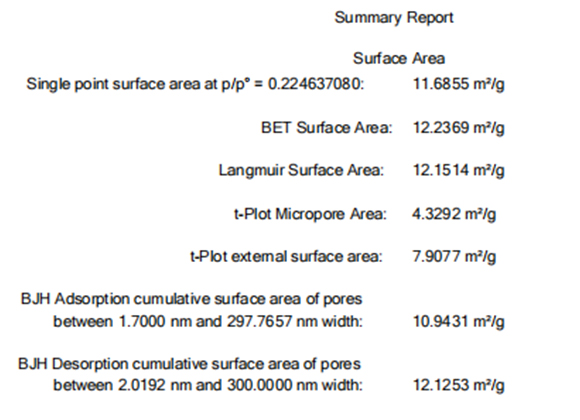 Summary Report

Surface Area

Single point surface area at p/p° = 0.224637080: 11.6855 m²/g

BET Surface Area: 12.2369 m²/g

Langmuir Surface Area: 12.1514 m²/g

t-Plot Micropore Area: 4.3292 m²/g

t-Plot external surface area: 7.9077 m²/g

BJH Adsorption cumulative surface area of pores
between 1.7000 nm and 297.7657 nm width: 10.9431 m²/g

BJH Desorption cumulative surface area of pores
between 2.0192 nm and 300.0000 nm width: 12.1253 m²/g